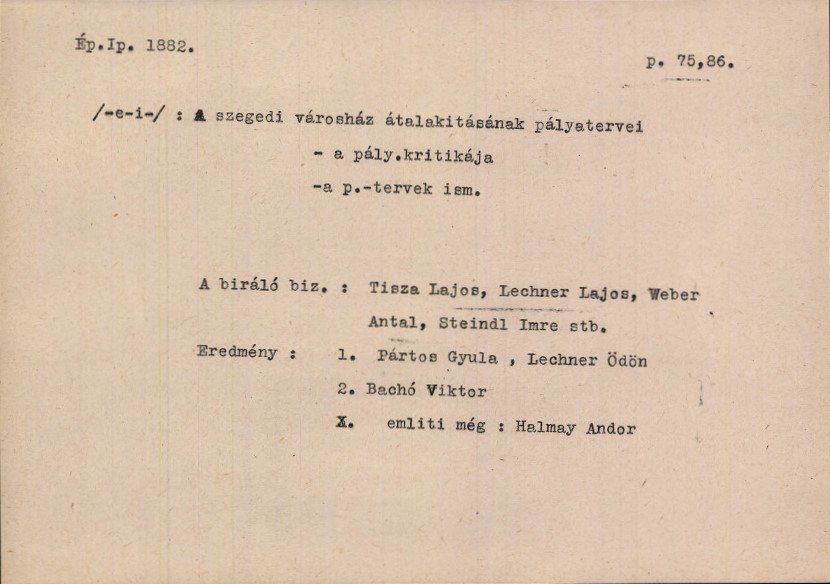 Ép.Ip. 1882.

p. 75,86.

/-e-i-/ : A szegedi városház átalakitásának pályatervei

- a pály.kritikája

-a p.-tervek ism.

A biráló biz. : Tisza Lajos, Lechner Lajos, Weber Antal, Steindl Imre stb.

Eredmény : 1. Pártos Gyula , Lechner Ödön

2. Bachó Viktor

X. emliti még : Halmay Andor